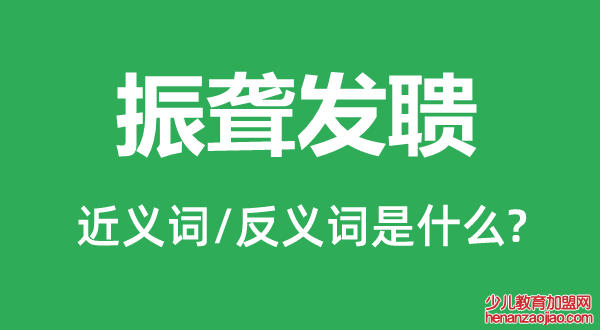 振聋发聩

近义词/反义词是什么?

少儿教育加盟网
henanzaojiao.com